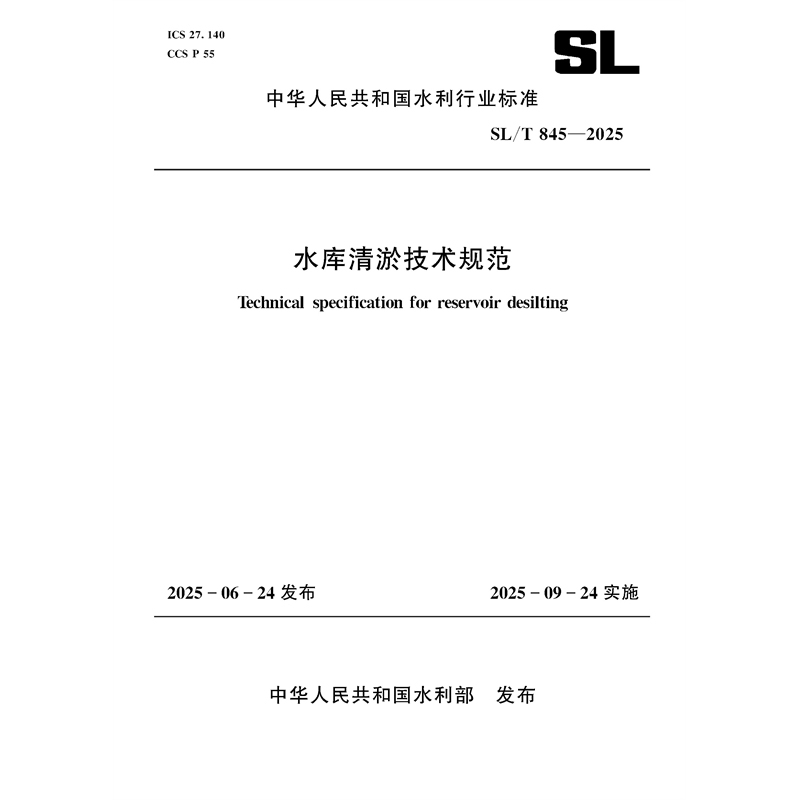 ICS 27. 140
CCS P 55

SL

中华人民共和国水利行业标准

SL/T 845—2025

水库清淤技术规范

Technical specification for reservoir desilting

2025 - 06 - 24 发布

2025 - 09 - 24 实施

中华人民共和国水利部　发布